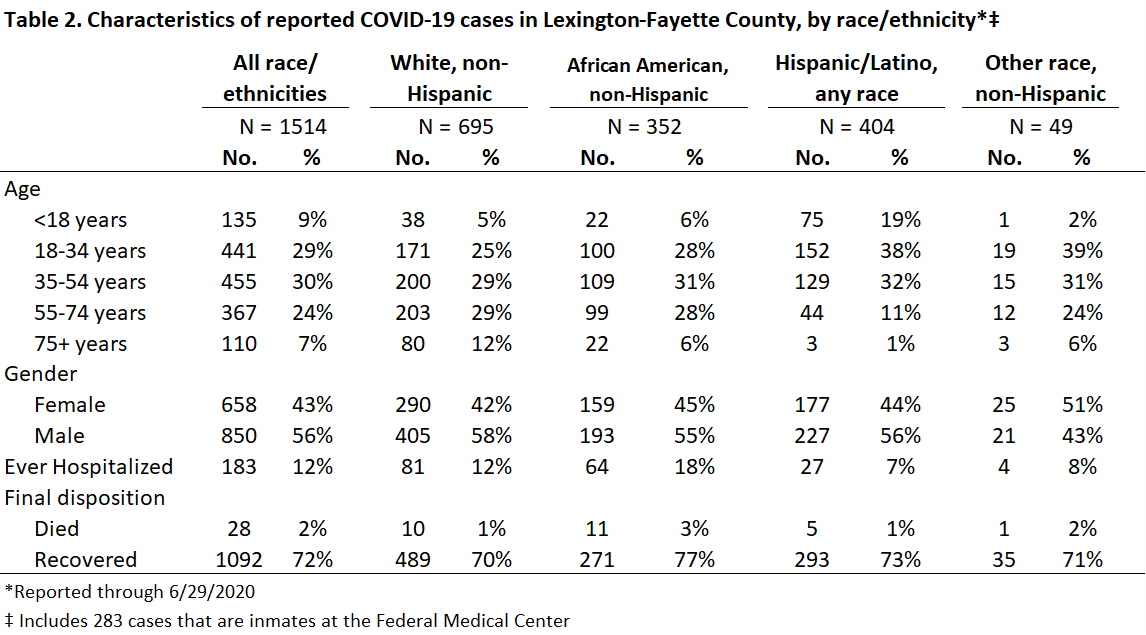 Table 2. Characteristics of reported COVID-19 cases in Lexington-Fayette County, by race/ethnicity*‡

| | All race/ ethnicities | | White, non-Hispanic | | African American, non-Hispanic | | Hispanic/Latino, any race | | Other race, non-Hispanic | |
|---|---|---|---|---|---|---|---|---|---|---|
| | N = 1514 | | N = 695 | | N = 352 | | N = 404 | | N = 49 | |
| | No. | % | No. | % | No. | % | No. | % | No. | % |
| Age | | | | | | | | | | |
| <18 years | 135 | 9% | 38 | 5% | 22 | 6% | 75 | 19% | 1 | 2% |
| 18-34 years | 441 | 29% | 171 | 25% | 100 | 28% | 152 | 38% | 19 | 39% |
| 35-54 years | 455 | 30% | 200 | 29% | 109 | 31% | 129 | 32% | 15 | 31% |
| 55-74 years | 367 | 24% | 203 | 29% | 99 | 28% | 44 | 11% | 12 | 24% |
| 75+ years | 110 | 7% | 80 | 12% | 22 | 6% | 3 | 1% | 3 | 6% |
| Gender | | | | | | | | | | |
| Female | 658 | 43% | 290 | 42% | 159 | 45% | 177 | 44% | 25 | 51% |
| Male | 850 | 56% | 405 | 58% | 193 | 55% | 227 | 56% | 21 | 43% |
| Ever Hospitalized | 183 | 12% | 81 | 12% | 64 | 18% | 27 | 7% | 4 | 8% |
| Final disposition | | | | | | | | | | |
| Died | 28 | 2% | 10 | 1% | 11 | 3% | 5 | 1% | 1 | 2% |
| Recovered | 1092 | 72% | 489 | 70% | 271 | 77% | 293 | 73% | 35 | 71% |

*Reported through 6/29/2020
‡ Includes 283 cases that are inmates at the Federal Medical Center